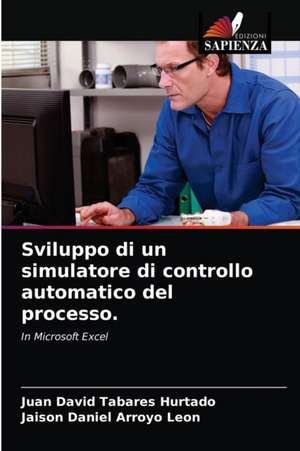 EDIZIONI
SAPIENZA

Sviluppo di un simulatore di controllo automatico del processo.

In Microsoft Excel

Juan David Tabares Hurtado
Jaison Daniel Arroyo Leon